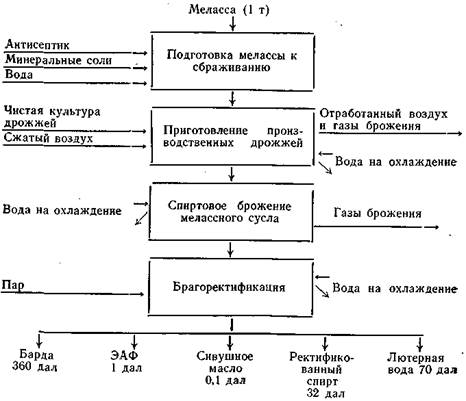 Меласса (1 т)

Антисептик
Минеральные соли
Вода

Подготовка мелассы к сбраживанию

Чистая культура дрожжей
Сжатый воздух

Приготовление производственных дрожжей

Отработанный воздух и газы брожения

Вода на охлаждение

Вода на охлаждение

Спиртовое брожение мелассного сусла

Газы брожения

Пар

Брагоректификация

Вода на охлаждение

Барда 360 дал

ЭАФ 1 дал

Сивушное масло 0,1 дал

Ректификованный спирт 32 дал

Лютерная вода 70 дал